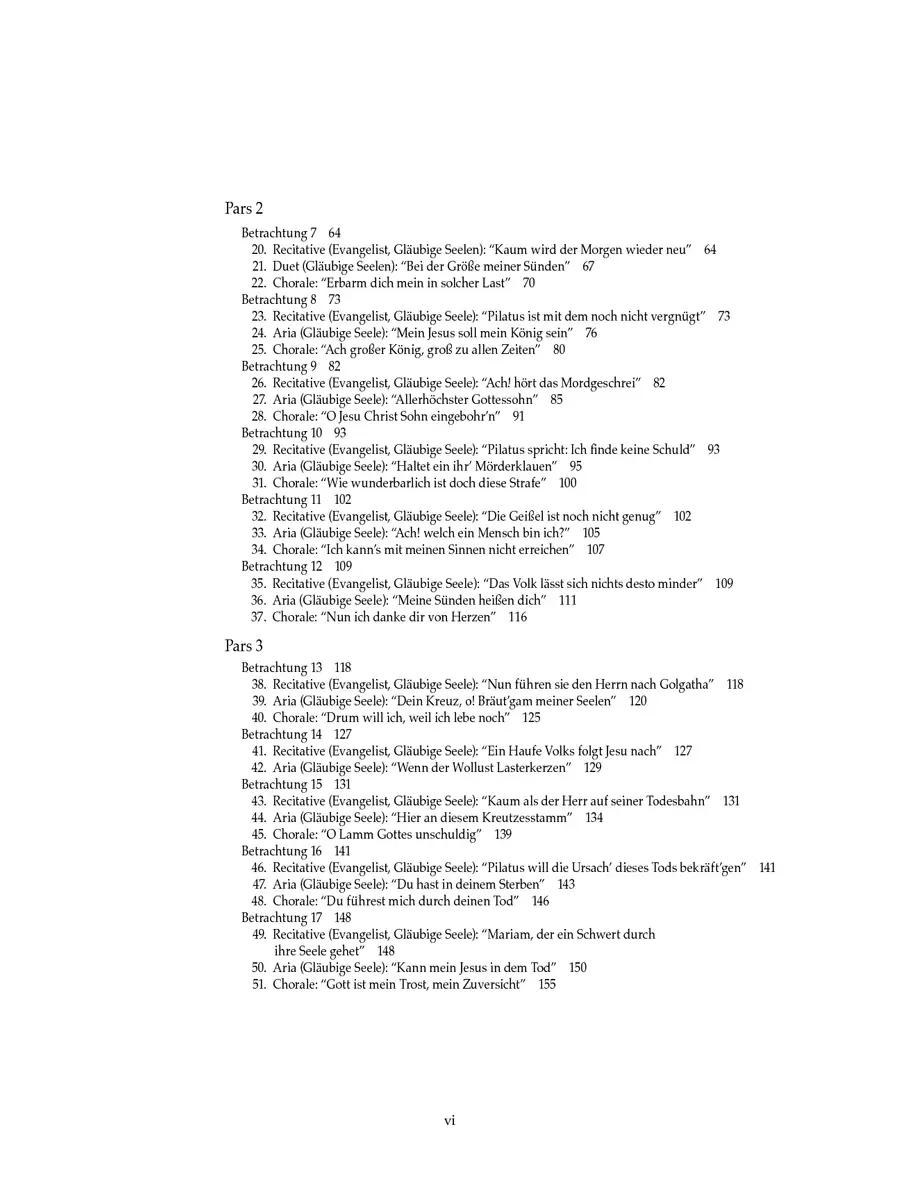 Pars 2

Betrachtung 7 64
20. Recitative (Evangelist, Gläubige Seelen): "Kaum wird der Morgen wieder neu" 64
21. Duet (Gläubige Seelen): "Bei der Größe meiner Sünden" 67
22. Chorale: "Erbarm dich mein in solcher Last" 70
Betrachtung 8 73
23. Recitative (Evangelist, Gläubige Seele): "Pilatus ist mit dem noch nicht vergnügt" 73
24. Aria (Gläubige Seele): "Mein Jesus soll mein König sein" 76
25. Chorale: "Ach großer König, groß zu allen Zeiten" 80
Betrachtung 9 82
26. Recitative (Evangelist, Gläubige Seele): "Ach! hört das Mordgeschrei" 82
27. Aria (Gläubige Seele): "Allerhöchster Gottessohn" 85
28. Chorale: "O Jesu Christ Sohn eingebohr'n" 91
Betrachtung 10 93
29. Recitative (Evangelist, Gläubige Seele): "Pilatus spricht: Ich finde keine Schuld" 93
30. Aria (Gläubige Seele): "Haltet ein ihr' Mörderklauen" 95
31. Chorale: "Wie wunderbarlich ist doch diese Strafe" 100
Betrachtung 11 102
32. Recitative (Evangelist, Gläubige Seele): "Die Geißel ist noch nicht genug" 102
33. Aria (Gläubige Seele): "Ach! welch ein Mensch bin ich?" 105
34. Chorale: "Ich kann's mit meinen Sinnen nicht erreichen" 107
Betrachtung 12 109
35. Recitative (Evangelist, Gläubige Seele): "Das Volk lässt sich nichts desto minder" 109
36. Aria (Gläubige Seele): "Meine Sünden heißen dich" 111
37. Chorale: "Nun ich danke dir von Herzen" 116

Pars 3

Betrachtung 13 118
38. Recitative (Evangelist, Gläubige Seele): "Nun führen sie den Herrn nach Golgatha" 118
39. Aria (Gläubige Seele): "Dein Kreuz, o! Bräut'gam meiner Seelen" 120
40. Chorale: "Drum will ich, weil ich lebe noch" 125
Betrachtung 14 127
41. Recitative (Evangelist, Gläubige Seele): "Ein Haufe Volks folgt Jesu nach" 127
42. Aria (Gläubige Seele): "Wenn der Wollust Lasterkerzen" 129
Betrachtung 15 131
43. Recitative (Evangelist, Gläubige Seele): "Kaum als der Herr auf seiner Todesbahn" 131
44. Aria (Gläubige Seele): "Hier an diesem Kreutzesstamm" 134
45. Chorale: "O Lamm Gottes unschuldig" 139
Betrachtung 16 141
46. Recitative (Evangelist, Gläubige Seele): "Pilatus will die Ursach' dieses Tods bekräft'gen" 141
47. Aria (Gläubige Seele): "Du hast in deinem Sterben" 143
48. Chorale: "Du führest mich durch deinen Tod" 146
Betrachtung 17 148
49. Recitative (Evangelist, Gläubige Seele): "Mariam, der ein Schwert durch ihre Seele gehet" 148
50. Aria (Gläubige Seele): "Kann mein Jesus in dem Tod" 150
51. Chorale: "Gott ist mein Trost, mein Zuversicht" 155

vi